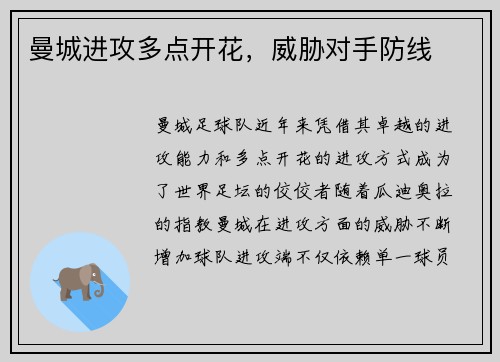 曼城进攻多点开花，威胁对手防线

曼城足球队近年来凭借其卓越的进攻能力和多点开花的进攻方式成为了世界足坛的佼佼者随着瓜迪奥拉的指教曼城在进攻方面的威胁不断增加球队进攻端不仅依赖单一球员